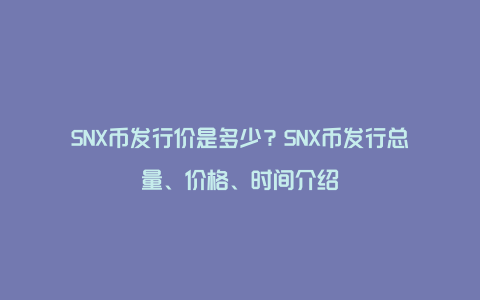 SNX币发行价是多少？SNX币发行总量、价格、时间介绍